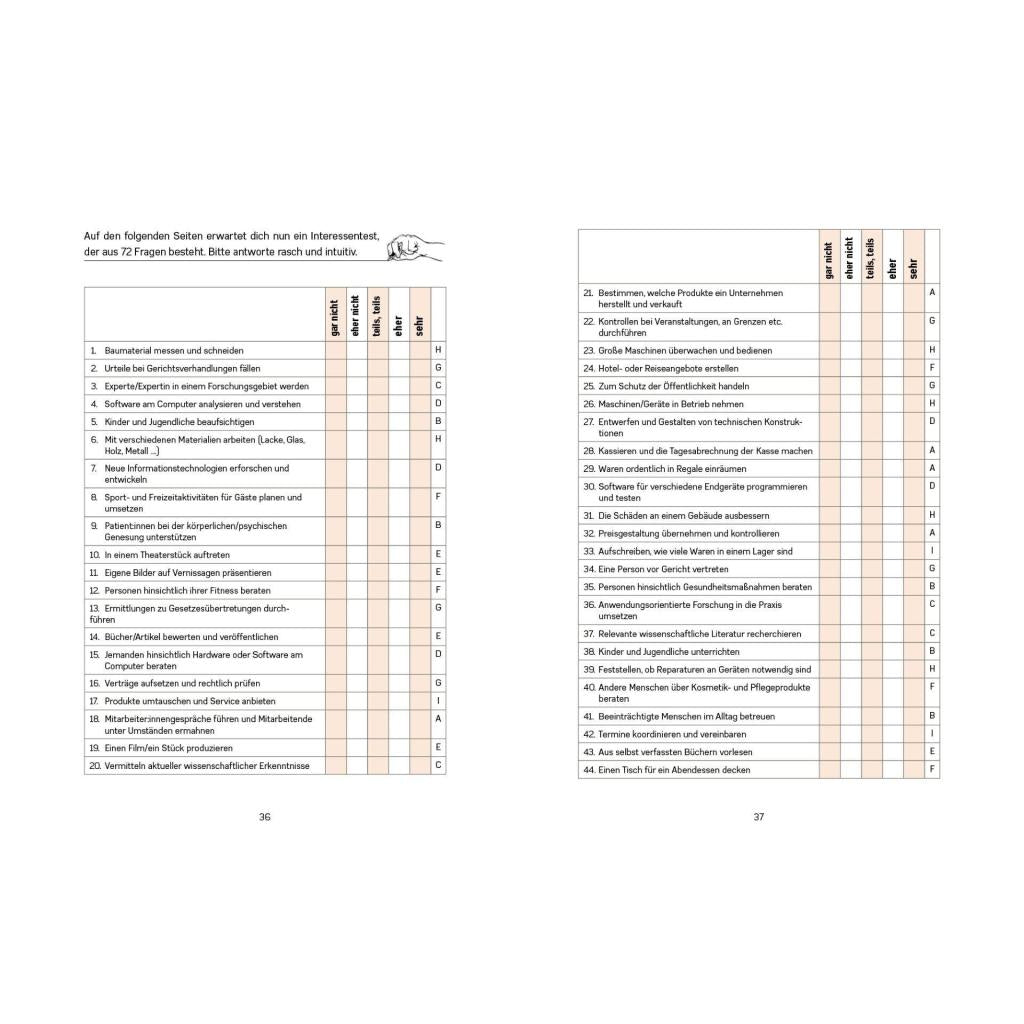 Auf den folgenden Seiten erwartet dich nun ein Interessentest, der aus 72 Fragen besteht. Bitte antworte rasch und intuitiv.

| | gar nicht | eher nicht | teils, teils | eher | sehr | |
|---|---|---|---|---|---|---|
| 1. Baumaterial messen und schneiden | | | | | | H |
| 2. Urteile bei Gerichtsverhandlungen fällen | | | | | | G |
| 3. Experte/Expertin in einem Forschungsgebiet werden | | | | | | C |
| 4. Software am Computer analysieren und verstehen | | | | | | D |
| 5. Kinder und Jugendliche beaufsichtigen | | | | | | B |
| 6. Mit verschiedenen Materialien arbeiten (Lacke, Glas, Holz, Metall ...) | | | | | | H |
| 7. Neue Informationstechnologien erforschen und entwickeln | | | | | | D |
| 8. Sport- und Freizeitaktivitäten für Gäste planen und umsetzen | | | | | | F |
| 9. Patient:innen bei der körperlichen/psychischen Genesung unterstützen | | | | | | B |
| 10. In einem Theaterstück auftreten | | | | | | E |
| 11. Eigene Bilder auf Vernissagen präsentieren | | | | | | E |
| 12. Personen hinsichtlich ihrer Fitness beraten | | | | | | F |
| 13. Ermittlungen zu Gesetzesübertretungen durchführen | | | | | | G |
| 14. Bücher/Artikel bewerten und veröffentlichen | | | | | | E |
| 15. Jemanden hinsichtlich Hardware oder Software am Computer beraten | | | | | | D |
| 16. Verträge aufsetzen und rechtlich prüfen | | | | | | G |
| 17. Produkte umtauschen und Service anbieten | | | | | | I |
| 18. Mitarbeiter:innengespräche führen und Mitarbeitende unter Umständen ermahnen | | | | | | A |
| 19. Einen Film/ein Stück produzieren | | | | | | E |
| 20. Vermitteln aktueller wissenschaftlicher Erkenntnisse | | | | | | C |

36

| | gar nicht | eher nicht | teils, teils | eher | sehr | |
|---|---|---|---|---|---|---|
| 21. Bestimmen, welche Produkte ein Unternehmen herstellt und verkauft | | | | | | A |
| 22. Kontrollen bei Veranstaltungen, an Grenzen etc. durchführen | | | | | | G |
| 23. Große Maschinen überwachen und bedienen | | | | | | H |
| 24. Hotel- oder Reiseangebote erstellen | | | | | | F |
| 25. Zum Schutz der Öffentlichkeit handeln | | | | | | G |
| 26. Maschinen/Geräte in Betrieb nehmen | | | | | | H |
| 27. Entwerfen und Gestalten von technischen Konstruktionen | | | | | | D |
| 28. Kassieren und die Tagesabrechnung der Kasse machen | | | | | | A |
| 29. Waren ordentlich in Regale einräumen | | | | | | A |
| 30. Software für verschiedene Endgeräte programmieren und testen | | | | | | D |
| 31. Die Schäden an einem Gebäude ausbessern | | | | | | H |
| 32. Preisgestaltung übernehmen und kontrollieren | | | | | | A |
| 33. Aufschreiben, wie viele Waren in einem Lager sind | | | | | | I |
| 34. Eine Person vor Gericht vertreten | | | | | | G |
| 35. Personen hinsichtlich Gesundheitsmaßnahmen beraten | | | | | | B |
| 36. Anwendungsorientierte Forschung in die Praxis umsetzen | | | | | | C |
| 37. Relevante wissenschaftliche Literatur recherchieren | | | | | | C |
| 38. Kinder und Jugendliche unterrichten | | | | | | B |
| 39. Feststellen, ob Reparaturen an Geräten notwendig sind | | | | | | H |
| 40. Andere Menschen über Kosmetik- und Pflegeprodukte beraten | | | | | | F |
| 41. Beeinträchtigte Menschen im Alltag betreuen | | | | | | B |
| 42. Termine koordinieren und vereinbaren | | | | | | I |
| 43. Aus selbst verfassten Büchern vorlesen | | | | | | E |
| 44. Einen Tisch für ein Abendessen decken | | | | | | F |

37